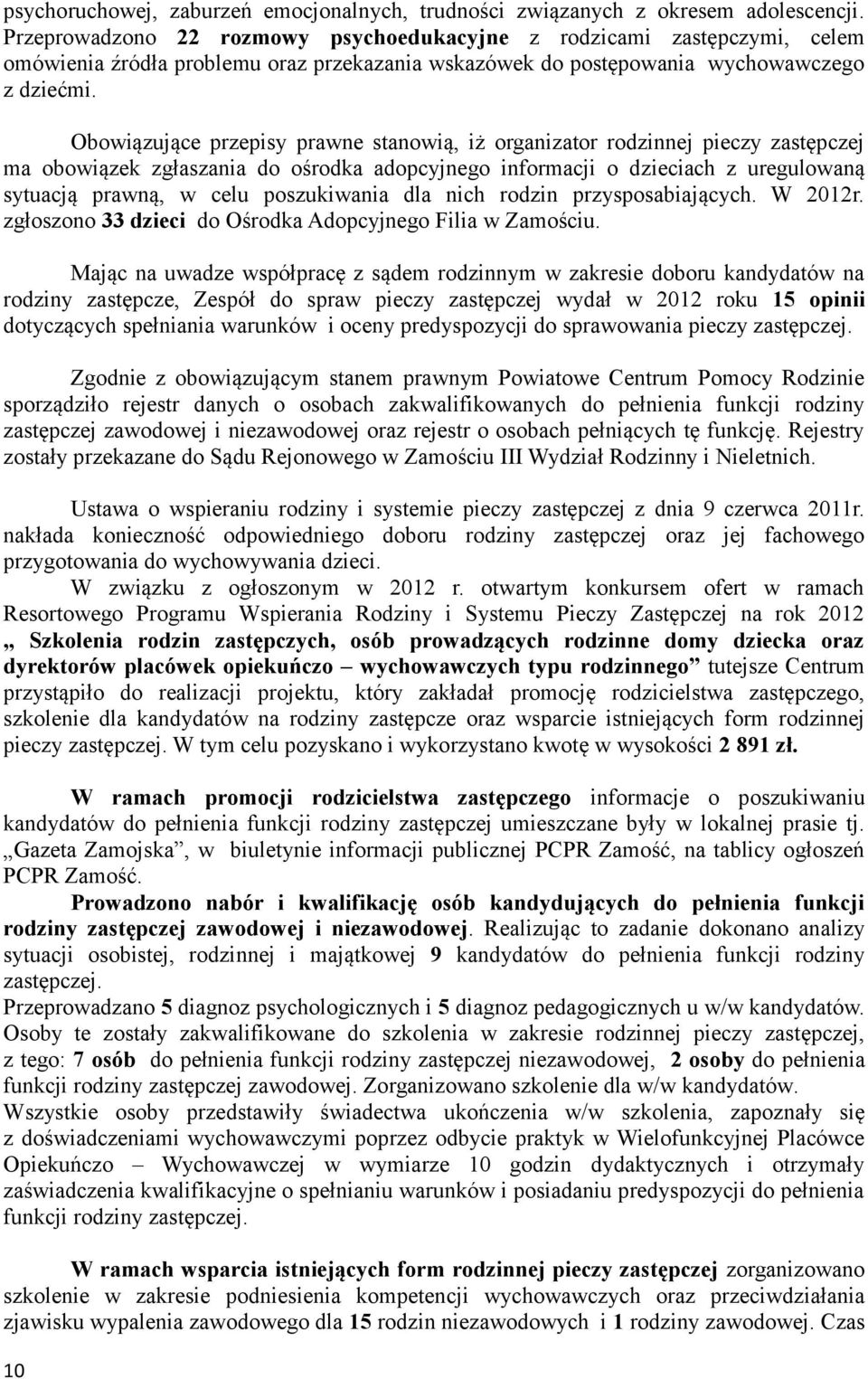 psychoruchowej, zaburzeń emocjonalnych, trudności związanych z okresem adolescencji. Przeprowadzono 22 rozmowy psychoedukacyjne z rodzicami zastępczymi, celem omówienia źródła problemu oraz przekazania wskazówek do postępowania wychowawczego z dziećmi.

Obowiązujące przepisy prawne stanowią, iż organizator rodzinnej pieczy zastępczej ma obowiązek zgłaszania do ośrodka adopcyjnego informacji o dzieciach z uregulowaną sytuacją prawną, w celu poszukiwania dla nich rodzin przysposabiających. W 2012r. zgłoszono 33 dzieci do Ośrodka Adopcyjnego Filia w Zamościu.

Mając na uwadze współpracę z sądem rodzinnym w zakresie doboru kandydatów na rodziny zastępcze, Zespół do spraw pieczy zastępczej wydał w 2012 roku 15 opinii dotyczących spełniania warunków i oceny predyspozycji do sprawowania pieczy zastępczej.

Zgodnie z obowiązującym stanem prawnym Powiatowe Centrum Pomocy Rodzinie sporządziło rejestr danych o osobach zakwalifikowanych do pełnienia funkcji rodziny zastępczej zawodowej i niezawodowej oraz rejestr o osobach pełniących tę funkcję. Rejestry zostały przekazane do Sądu Rejonowego w Zamościu III Wydział Rodzinny i Nieletnich.

Ustawa o wspieraniu rodziny i systemie pieczy zastępczej z dnia 9 czerwca 2011r. nakłada konieczność odpowiedniego doboru rodziny zastępczej oraz jej fachowego przygotowania do wychowywania dzieci.
W związku z ogłoszonym w 2012 r. otwartym konkursem ofert w ramach Resortowego Programu Wspierania Rodziny i Systemu Pieczy Zastępczej na rok 2012 „ Szkolenia rodzin zastępczych, osób prowadzących rodzinne domy dziecka oraz dyrektorów placówek opiekuńczo – wychowawczych typu rodzinnego” tutejsze Centrum przystąpiło do realizacji projektu, który zakładał promocję rodzicielstwa zastępczego, szkolenie dla kandydatów na rodziny zastępcze oraz wsparcie istniejących form rodzinnej pieczy zastępczej. W tym celu pozyskano i wykorzystano kwotę w wysokości 2 891 zł.

W ramach promocji rodzicielstwa zastępczego informacje o poszukiwaniu kandydatów do pełnienia funkcji rodziny zastępczej umieszczane były w lokalnej prasie tj. „Gazeta Zamojska”, w biuletynie informacji publicznej PCPR Zamość, na tablicy ogłoszeń PCPR Zamość.
Prowadzono nabór i kwalifikację osób kandydujących do pełnienia funkcji rodziny zastępczej zawodowej i niezawodowej. Realizując to zadanie dokonano analizy sytuacji osobistej, rodzinnej i majątkowej 9 kandydatów do pełnienia funkcji rodziny zastępczej.
Przeprowadzano 5 diagnoz psychologicznych i 5 diagnoz pedagogicznych u w/w kandydatów. Osoby te zostały zakwalifikowane do szkolenia w zakresie rodzinnej pieczy zastępczej, z tego: 7 osób do pełnienia funkcji rodziny zastępczej niezawodowej, 2 osoby do pełnienia funkcji rodziny zastępczej zawodowej. Zorganizowano szkolenie dla w/w kandydatów.
Wszystkie osoby przedstawiły świadectwa ukończenia w/w szkolenia, zapoznały się z doświadczeniami wychowawczymi poprzez odbycie praktyk w Wielofunkcyjnej Placówce Opiekuńczo – Wychowawczej w wymiarze 10 godzin dydaktycznych i otrzymały zaświadczenia kwalifikacyjne o spełnianiu warunków i posiadaniu predyspozycji do pełnienia funkcji rodziny zastępczej.

W ramach wsparcia istniejących form rodzinnej pieczy zastępczej zorganizowano szkolenie w zakresie podniesienia kompetencji wychowawczych oraz przeciwdziałania zjawisku wypalenia zawodowego dla 15 rodzin niezawodowych i 1 rodziny zawodowej. Czas

10